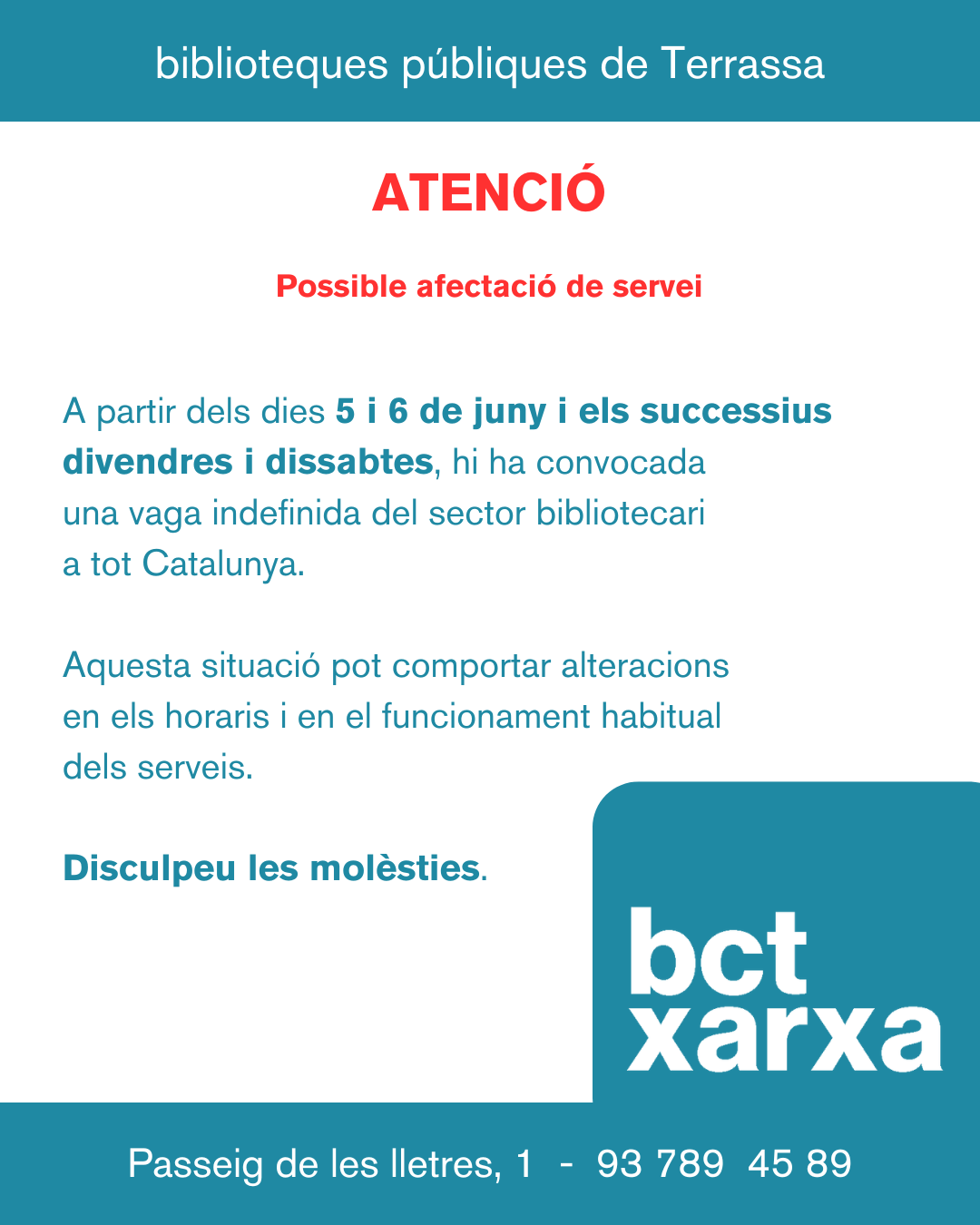 biblioteques públiques de Terrassa

ATENCIÓ

Possible afectació de servei

A partir dels dies 5 i 6 de juny i els successius divendres i dissabtes, hi ha convocada una vaga indefinida del sector bibliotecari a tot Catalunya.

Aquesta situació pot comportar alteracions en els horaris i en el funcionament habitual dels serveis.

Disculpeu les molèsties.

bct
xarxa

Passeig de les lletres, 1 - 93 789 45 89